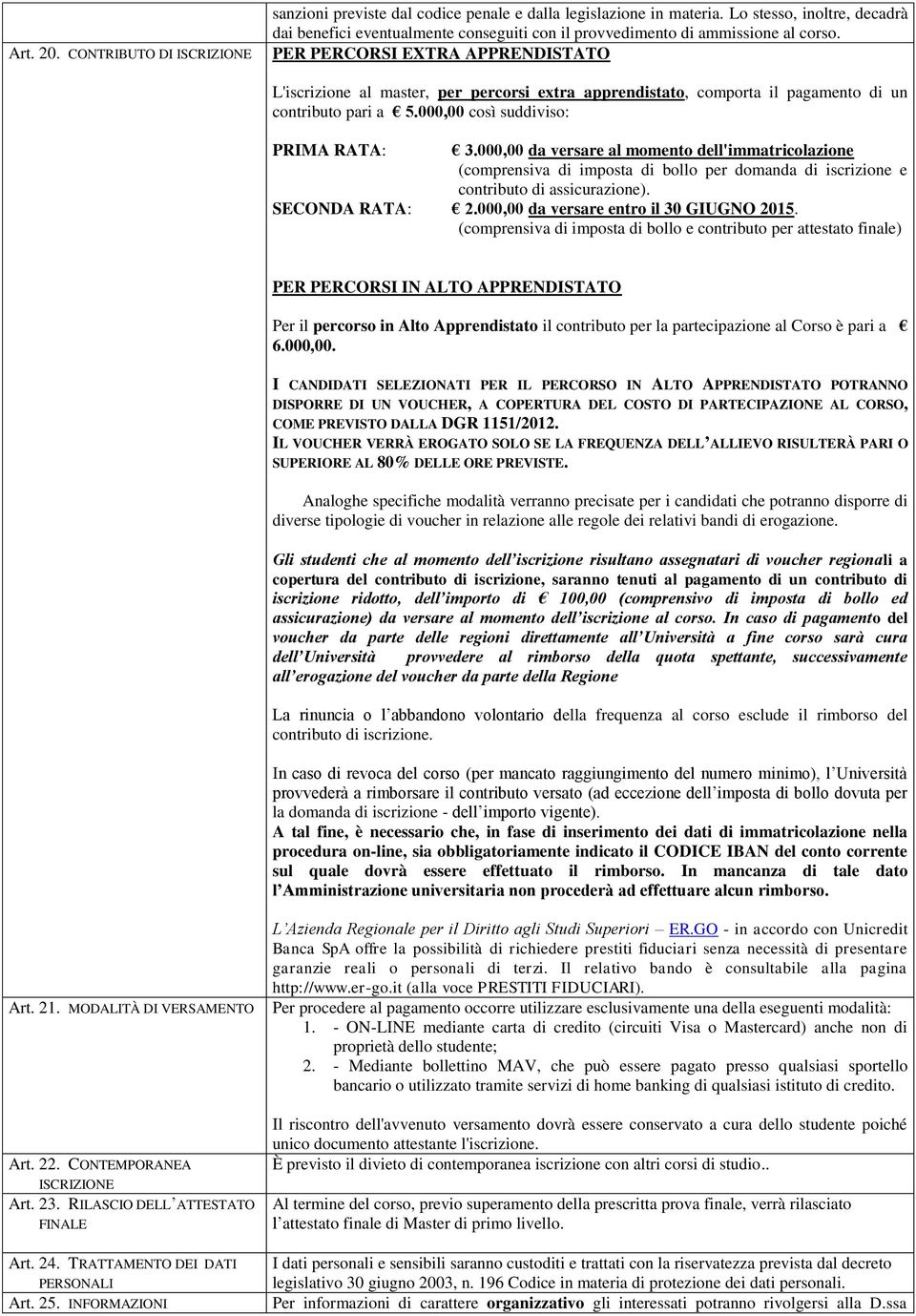 sanzioni previste dal codice penale e dalla legislazione in materia. Lo stesso, inoltre, decadrà dai benefici eventualmente conseguiti con il provvedimento di ammissione al corso.

Art. 20. CONTRIBUTO DI ISCRIZIONE

PER PERCORSI EXTRA APPRENDISTATO

L'iscrizione al master, per percorsi extra apprendistato, comporta il pagamento di un contributo pari a € 5.000,00 così suddiviso:

PRIMA RATA: € 3.000,00 da versare al momento dell'immatricolazione (comprensiva di imposta di bollo per domanda di iscrizione e contributo di assicurazione).

SECONDA RATA: € 2.000,00 da versare entro il 30 GIUGNO 2015. (comprensiva di imposta di bollo e contributo per attestato finale)

PER PERCORSI IN ALTO APPRENDISTATO

Per il percorso in Alto Apprendistato il contributo per la partecipazione al Corso è pari a € 6.000,00.

I CANDIDATI SELEZIONATI PER IL PERCORSO IN ALTO APPRENDISTATO POTRANNO DISPORRE DI UN VOUCHER, A COPERTURA DEL COSTO DI PARTECIPAZIONE AL CORSO, COME PREVISTO DALLA DGR 1151/2012.
IL VOUCHER VERRÀ EROGATO SOLO SE LA FREQUENZA DELL'ALLIEVO RISULTERÀ PARI O SUPERIORE AL 80% DELLE ORE PREVISTE.

Analoghe specifiche modalità verranno precisate per i candidati che potranno disporre di diverse tipologie di voucher in relazione alle regole dei relativi bandi di erogazione.

Gli studenti che al momento dell'iscrizione risultano assegnatari di voucher regionali a copertura del contributo di iscrizione, saranno tenuti al pagamento di un contributo di iscrizione ridotto, dell'importo di € 100,00 (comprensivo di imposta di bollo ed assicurazione) da versare al momento dell'iscrizione al corso. In caso di pagamento del voucher da parte delle regioni direttamente all'Università a fine corso sarà cura dell'Università provvedere al rimborso della quota spettante, successivamente all'erogazione del voucher da parte della Regione

La rinuncia o l'abbandono volontario della frequenza al corso esclude il rimborso del contributo di iscrizione.

In caso di revoca del corso (per mancato raggiungimento del numero minimo), l'Università provvederà a rimborsare il contributo versato (ad eccezione dell'imposta di bollo dovuta per la domanda di iscrizione - dell'importo vigente).
A tal fine, è necessario che, in fase di inserimento dei dati di immatricolazione nella procedura on-line, sia obbligatoriamente indicato il CODICE IBAN del conto corrente sul quale dovrà essere effettuato il rimborso. In mancanza di tale dato l'Amministrazione universitaria non procederà ad effettuare alcun rimborso.

L'Azienda Regionale per il Diritto agli Studi Superiori – ER.GO - in accordo con Unicredit Banca SpA offre la possibilità di richiedere prestiti fiduciari senza necessità di presentare garanzie reali o personali di terzi. Il relativo bando è consultabile alla pagina http://www.er-go.it (alla voce PRESTITI FIDUCIARI).

Art. 21. MODALITÀ DI VERSAMENTO

Per procedere al pagamento occorre utilizzare esclusivamente una della eseguenti modalità:
1. - ON-LINE mediante carta di credito (circuiti Visa o Mastercard) anche non di proprietà dello studente;
2. - Mediante bollettino MAV, che può essere pagato presso qualsiasi sportello bancario o utilizzato tramite servizi di home banking di qualsiasi istituto di credito.

Il riscontro dell'avvenuto versamento dovrà essere conservato a cura dello studente poiché unico documento attestante l'iscrizione.

Art. 22. CONTEMPORANEA ISCRIZIONE

È previsto il divieto di contemporanea iscrizione con altri corsi di studio..

Art. 23. RILASCIO DELL'ATTESTATO FINALE

Al termine del corso, previo superamento della prescritta prova finale, verrà rilasciato l'attestato finale di Master di primo livello.

Art. 24. TRATTAMENTO DEI DATI PERSONALI

I dati personali e sensibili saranno custoditi e trattati con la riservatezza prevista dal decreto legislativo 30 giugno 2003, n. 196 Codice in materia di protezione dei dati personali.

Art. 25. INFORMAZIONI

Per informazioni di carattere organizzativo gli interessati potranno rivolgersi alla D.ssa